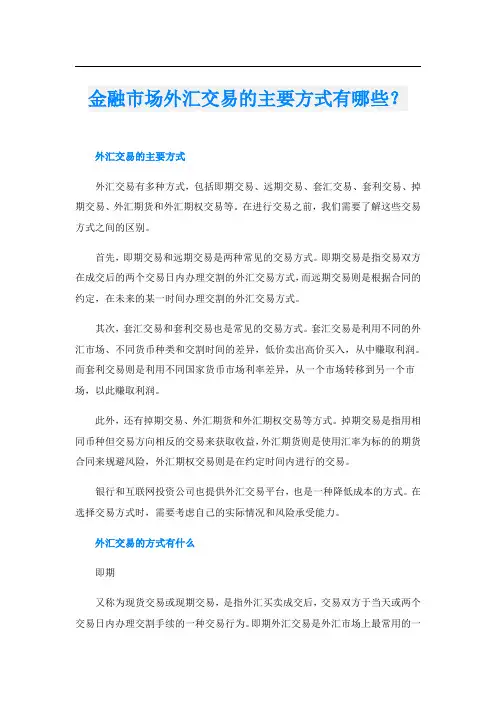 金融市场外汇交易的主要方式有哪些？

外汇交易的主要方式

外汇交易有多种方式，包括即期交易、远期交易、套汇交易、套利交易、掉期交易、外汇期货和外汇期权交易等。在进行交易之前，我们需要了解这些交易方式之间的区别。

首先，即期交易和远期交易是两种常见的交易方式。即期交易是指交易双方在成交后的两个交易日内办理交割的外汇交易方式，而远期交易则是根据合同的约定，在未来的某一时间办理交割的外汇交易方式。

其次，套汇交易和套利交易也是常见的交易方式。套汇交易是利用不同的外汇市场、不同货币种类和交割时间的差异，低价卖出高价买入，从中赚取利润。而套利交易则是利用不同国家货币市场利率差异，从一个市场转移到另一个市场，以此赚取利润。

此外，还有掉期交易、外汇期货和外汇期权交易等方式。掉期交易是指用相同币种但交易方向相反的交易来获取收益，外汇期货则是使用汇率为标的的期货合同来规避风险，外汇期权交易则是在约定时间内进行的交易。

银行和互联网投资公司也提供外汇交易平台，也是一种降低成本的方式。在选择交易方式时，需要考虑自己的实际情况和风险承受能力。

外汇交易的方式有什么

即期

又称为现货交易或现期交易，是指外汇买卖成交后，交易双方于当天或两个交易日内办理交割手续的一种交易行为。即期外汇交易是外汇市场上最常用的一